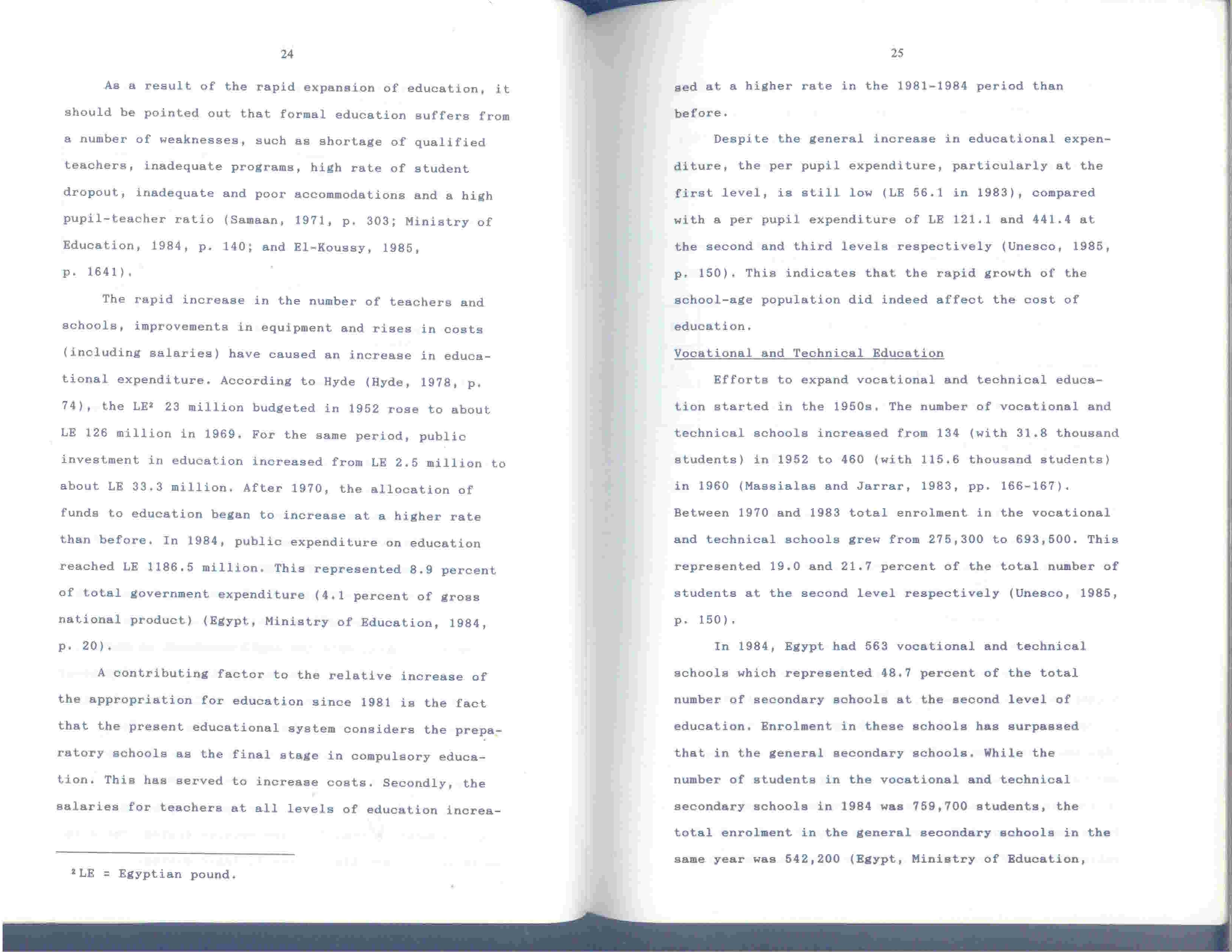 24

As a result of the rapid expansion of education, it should be pointed out that formal education suffers from a number of weaknesses, such as shortage of qualified teachers, inadequate programs, high rate of student dropout, inadequate and poor accommodations and a high pupil-teacher ratio (Samaan, 1971, p. 303; Ministry of Education, 1984, p. 140; and El-Koussy, 1985, p. 1641).

The rapid increase in the number of teachers and schools, improvements in equipment and rises in costs (including salaries) have caused an increase in educational expenditure. According to Hyde (Hyde, 1978, p. 74), the LE$^{2}$ 23 million budgeted in 1952 rose to about LE 126 million in 1969. For the same period, public investment in education increased from LE 2.5 million to about LE 33.3 million. After 1970, the allocation of funds to education began to increase at a higher rate than before. In 1984, public expenditure on education reached LE 1186.5 million. This represented 8.9 percent of total government expenditure (4.1 percent of gross national product) (Egypt, Ministry of Education, 1984, p. 20).

A contributing factor to the relative increase of the appropriation for education since 1981 is the fact that the present educational system considers the preparatory schools as the final stage in compulsory education. This has served to increase costs. Secondly, the salaries for teachers at all levels of education increa-

$^{2}$LE = Egyptian pound.

25

sed at a higher rate in the 1981-1984 period than before.

Despite the general increase in educational expenditure, the per pupil expenditure, particularly at the first level, is still low (LE 56.1 in 1983), compared with a per pupil expenditure of LE 121.1 and 441.4 at the second and third levels respectively (Unesco, 1985, p. 150). This indicates that the rapid growth of the school-age population did indeed affect the cost of education.

Vocational and Technical Education

Efforts to expand vocational and technical education started in the 1950s. The number of vocational and technical schools increased from 134 (with 31.8 thousand students) in 1952 to 460 (with 115.6 thousand students) in 1960 (Massialas and Jarrar, 1983, pp. 166-167). Between 1970 and 1983 total enrolment in the vocational and technical schools grew from 275,300 to 693,500. This represented 19.0 and 21.7 percent of the total number of students at the second level respectively (Unesco, 1985, p. 150).

In 1984, Egypt had 563 vocational and technical schools which represented 48.7 percent of the total number of secondary schools at the second level of education. Enrolment in these schools has surpassed that in the general secondary schools. While the number of students in the vocational and technical secondary schools in 1984 was 759,700 students, the total enrolment in the general secondary schools in the same year was 542,200 (Egypt, Ministry of Education,